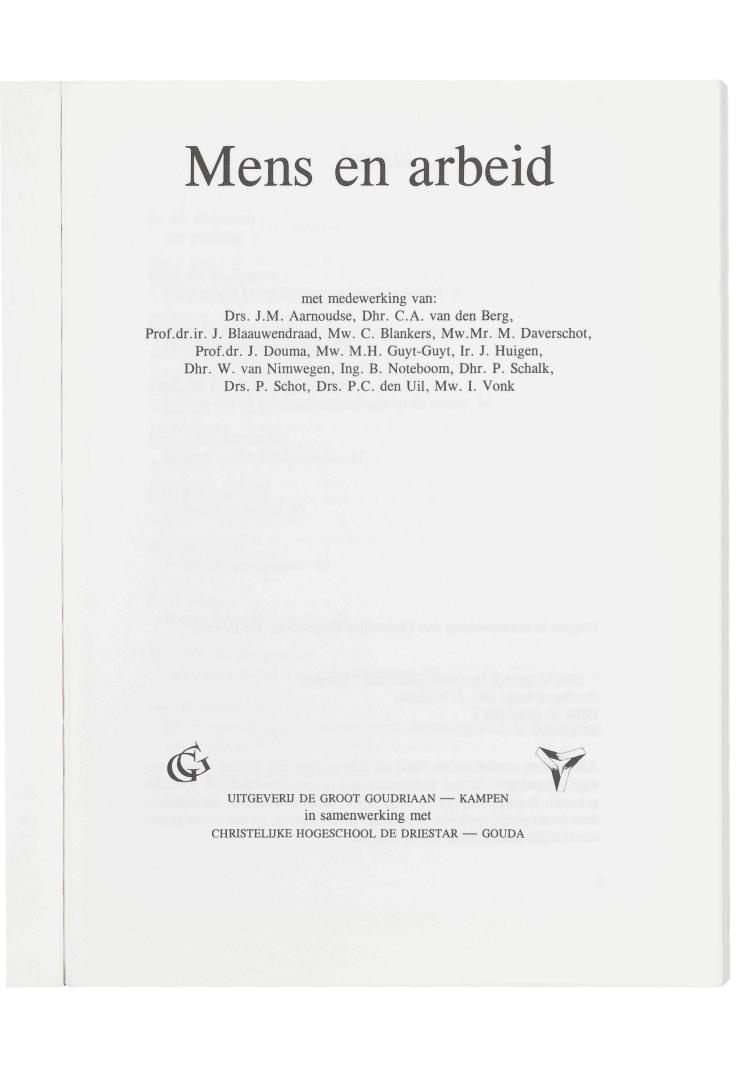 Mens en arbeid

met medewerking van:
Drs. J.M. Aarnoudse, Dhr. C.A. van den Berg,
Prof.dr.ir. J. Blaauwendraad, Mw. C. Blankers, Mw.Mr. M. Daverschot,
Prof.dr. J. Douma, Mw. M.H. Guyt-Guyt, Ir. J. Huigen,
Dhr. W. van Nimwegen, Ing. B. Noteboom, Dhr. P. Schalk,
Drs. P. Schot, Drs. P.C. den Uil, Mw. I. Vonk

UITGEVERIJ DE GROOT GOUDRIAAN — KAMPEN
in samenwerking met
CHRISTELIJKE HOGESCHOOL DE DRIESTAR — GOUDA